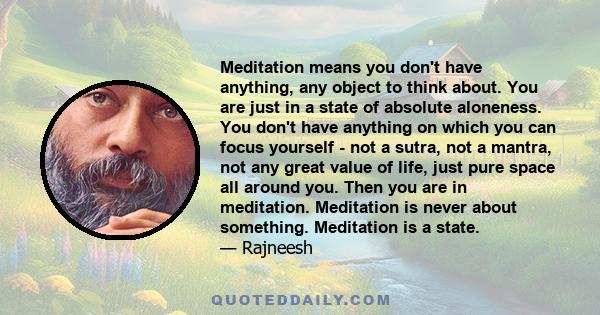 Meditation means you don't have anything, any object to think about. You are just in a state of absolute aloneness. You don't have anything on which you can focus yourself - not a sutra, not a mantra, not any great value of life, just pure space all around you. Then you are in meditation. Meditation is never about something. Meditation is a state.
— Rajneesh

QUOTEDDAILY.COM